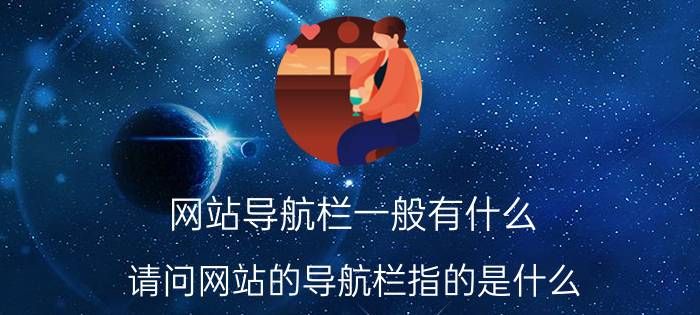 网站导航栏一般有什么

请问网站的导航栏指的是什么